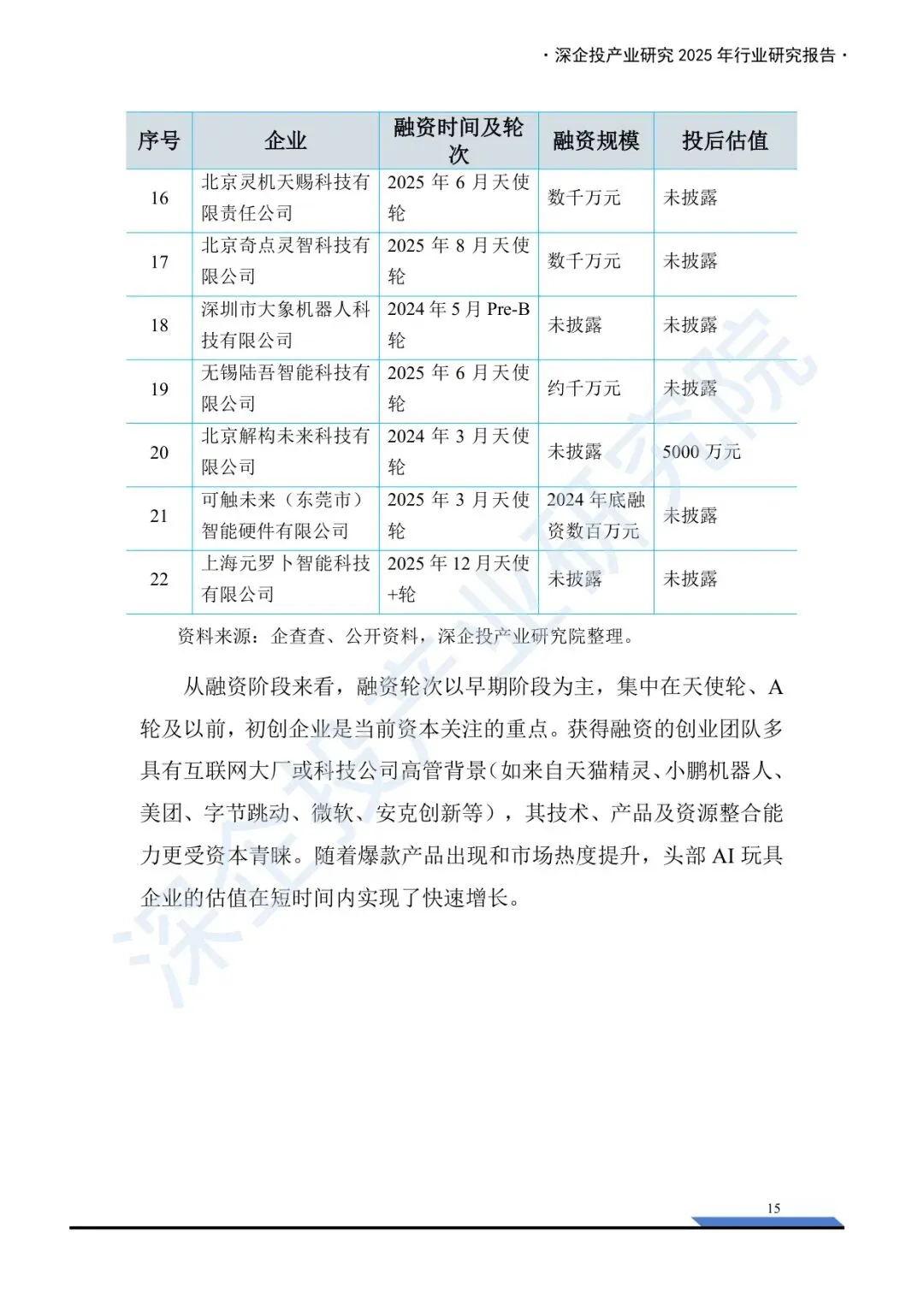 · 深企投产业研究 2025 年行业研究报告 ·

| 序号 | 企业 | 融资时间及轮次 | 融资规模 | 投后估值 |
|---|---|---|---|---|
| 16 | 北京灵机天赐科技有限责任公司 | 2025 年 6 月天使轮 | 数千万元 | 未披露 |
| 17 | 北京奇点灵智科技有限公司 | 2025 年 8 月天使轮 | 数千万元 | 未披露 |
| 18 | 深圳市大象机器人科技有限公司 | 2024 年 5 月 Pre-B 轮 | 未披露 | 未披露 |
| 19 | 无锡陆吾智能科技有限公司 | 2025 年 6 月天使轮 | 约千万元 | 未披露 |
| 20 | 北京解构未来科技有限公司 | 2024 年 3 月天使轮 | 未披露 | 5000 万元 |
| 21 | 可触未来（东莞市）智能硬件有限公司 | 2025 年 3 月天使轮 | 2024 年底融资数百万元 | 未披露 |
| 22 | 上海元罗卜智能科技有限公司 | 2025 年 12 月天使+轮 | 未披露 | 未披露 |

资料来源：企查查、公开资料，深企投产业研究院整理。

从融资阶段来看，融资轮次以早期阶段为主，集中在天使轮、A 轮及以前，初创企业是当前资本关注的重点。获得融资的创业团队多具有互联网大厂或科技公司高管背景（如来自天猫精灵、小鹏机器人、美团、字节跳动、微软、安克创新等），其技术、产品及资源整合能力更受资本青睐。随着爆款产品出现和市场热度提升，头部 AI 玩具企业的估值在短时间内实现了快速增长。

深企投产业研究院

15